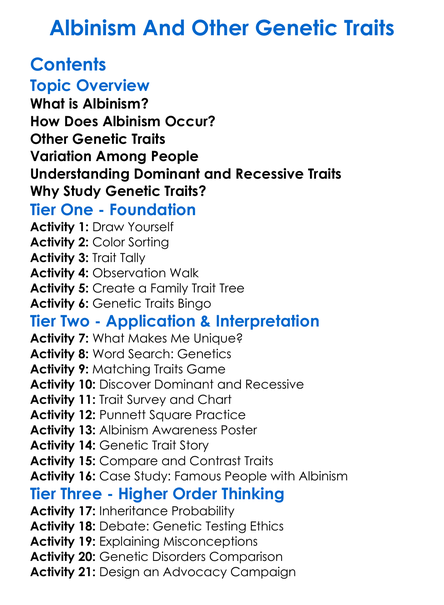 Albinism And Other Genetic Traits

Contents

Topic Overview

What is Albinism?
How Does Albinism Occur?
Other Genetic Traits
Variation Among People
Understanding Dominant and Recessive Traits
Why Study Genetic Traits?

Tier One - Foundation

Activity 1: Draw Yourself
Activity 2: Color Sorting
Activity 3: Trait Tally
Activity 4: Observation Walk
Activity 5: Create a Family Trait Tree
Activity 6: Genetic Traits Bingo

Tier Two - Application & Interpretation

Activity 7: What Makes Me Unique?
Activity 8: Word Search: Genetics
Activity 9: Matching Traits Game
Activity 10: Discover Dominant and Recessive
Activity 11: Trait Survey and Chart
Activity 12: Punnett Square Practice
Activity 13: Albinism Awareness Poster
Activity 14: Genetic Trait Story
Activity 15: Compare and Contrast Traits
Activity 16: Case Study: Famous People with Albinism

Tier Three - Higher Order Thinking

Activity 17: Inheritance Probability
Activity 18: Debate: Genetic Testing Ethics
Activity 19: Explaining Misconceptions
Activity 20: Genetic Disorders Comparison
Activity 21: Design an Advocacy Campaign